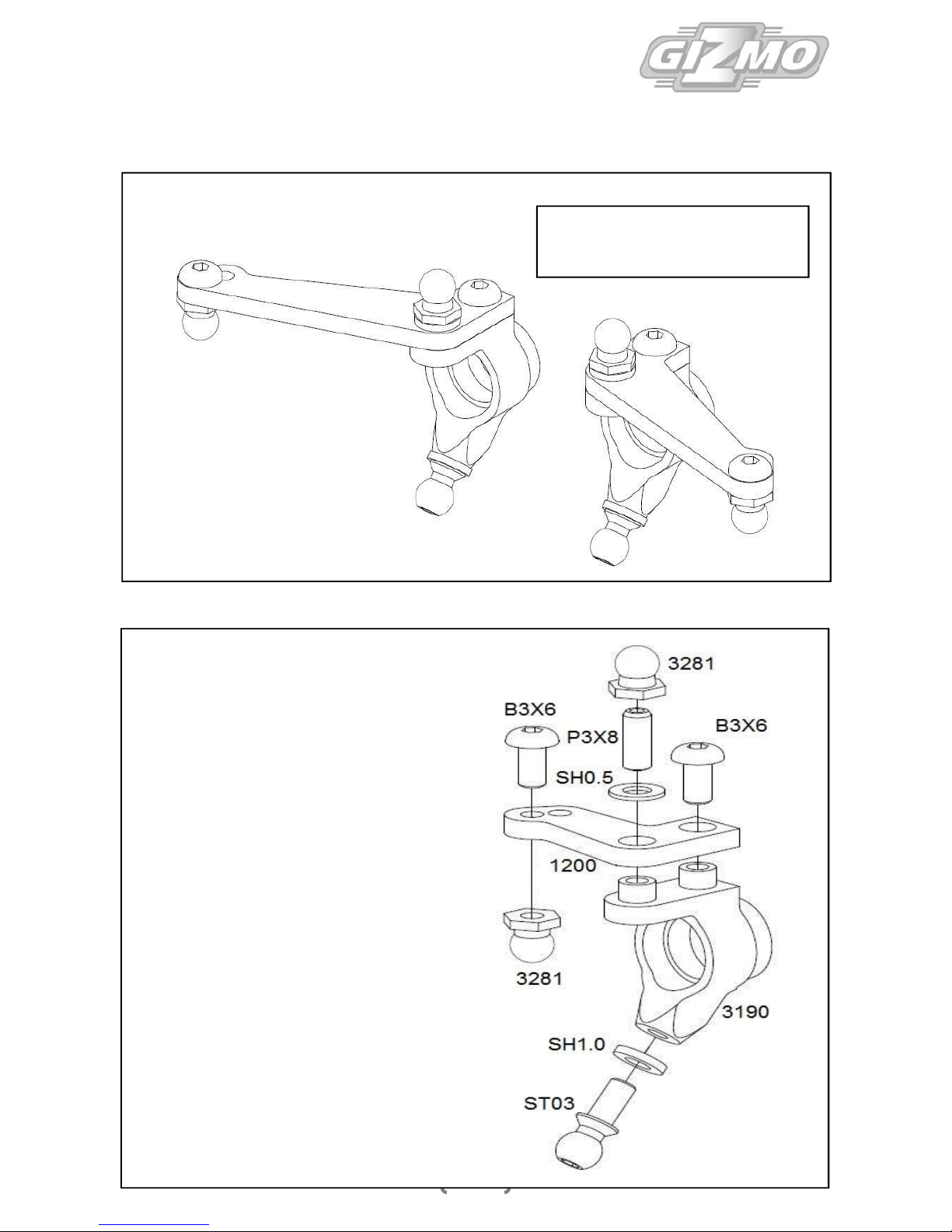 GIZMO

3281

B3X6

P3X8

B3X6

SH0.5

1200

3281

3190

SH1.0

ST03